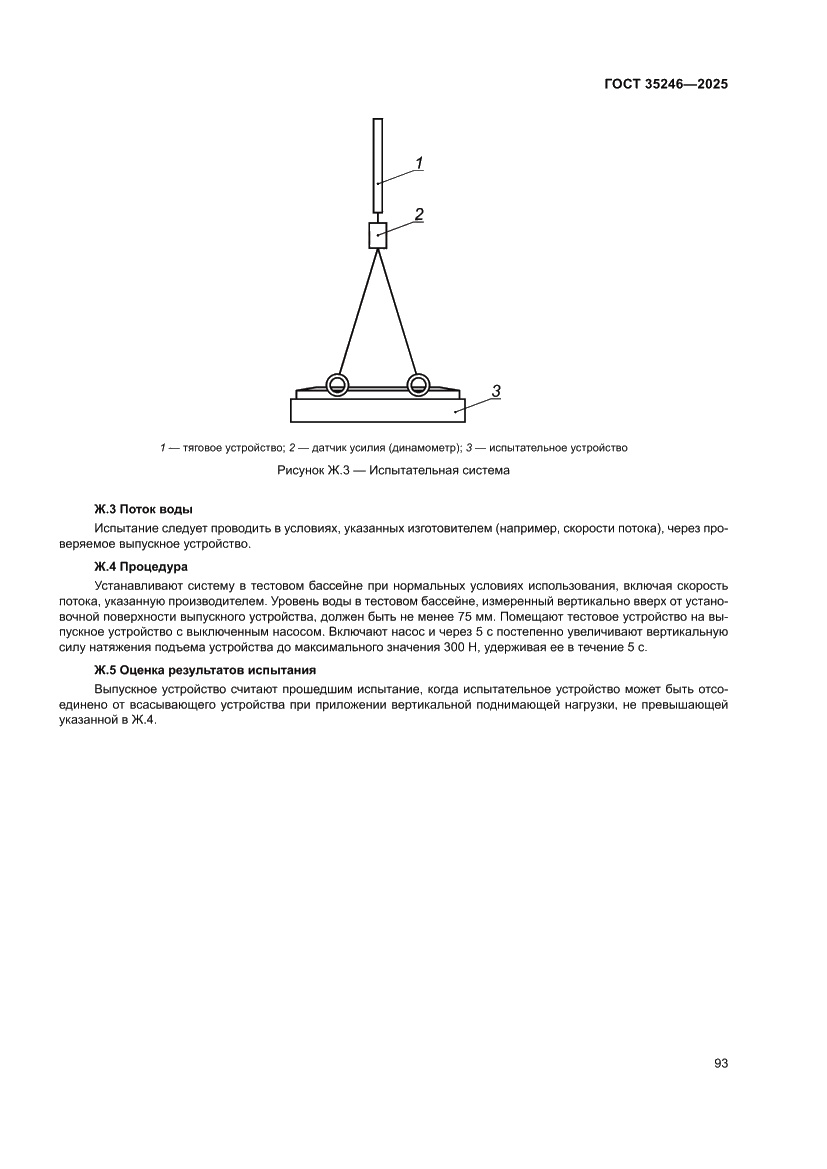 ГОСТ 35246—2025

1

2

3

1 — тяговое устройство; 2 — датчик усилия (динамометр); 3 — испытательное устройство

Рисунок Ж.3 — Испытательная система

Ж.3 Поток воды

Испытание следует проводить в условиях, указанных изготовителем (например, скорости потока), через проверяемое выпускное устройство.

Ж.4 Процедура

Устанавливают систему в тестовом бассейне при нормальных условиях использования, включая скорость потока, указанную производителем. Уровень воды в тестовом бассейне, измеренный вертикально вверх от установочной поверхности выпускного устройства, должен быть не менее 75 мм. Помещают тестовое устройство на выпускное устройство с выключенным насосом. Включают насос и через 5 с постепенно увеличивают вертикальную силу натяжения подъема устройства до максимального значения 300 Н, удерживая ее в течение 5 с.

Ж.5 Оценка результатов испытания

Выпускное устройство считают прошедшим испытание, когда испытательное устройство может быть отсоединено от всасывающего устройства при приложении вертикальной поднимающей нагрузки, не превышающей указанной в Ж.4.

93